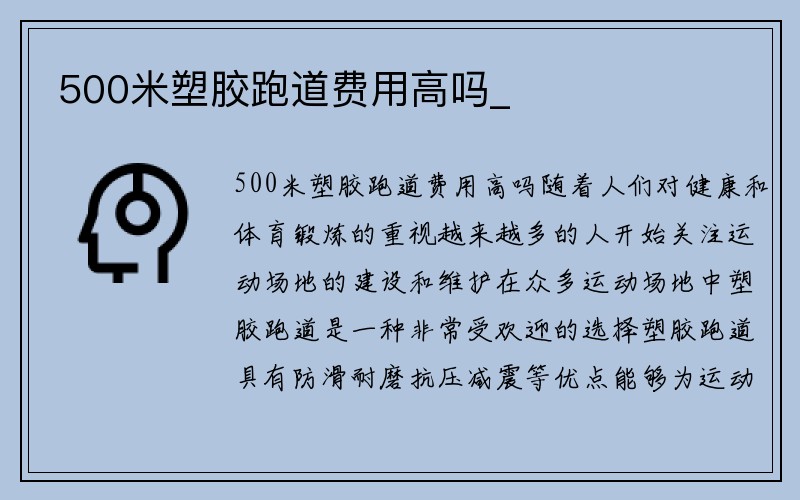 500米塑胶跑道费用高吗_

500米塑胶跑道费用高吗随着人们对健康和体育锻炼的重视越来越多的人开始关注运动场地的建设和维护在众多运动场地中塑胶跑道是一种非常受欢迎的选择塑胶跑道具有防滑耐磨抗压减震等优点能够为运动